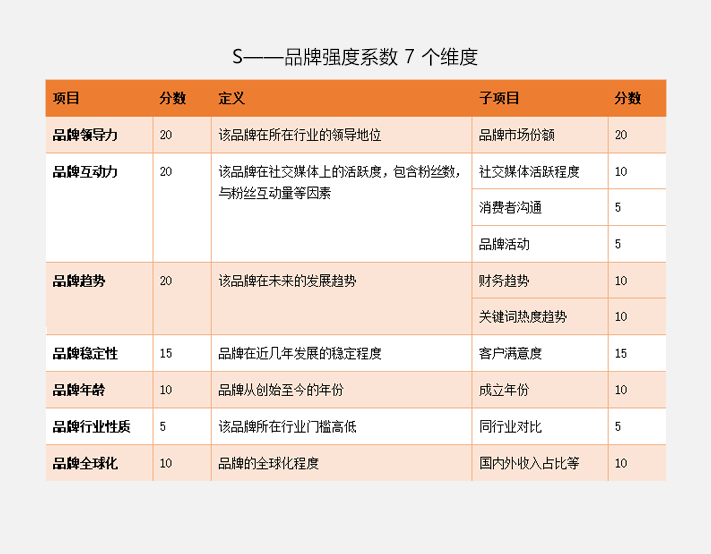 S——品牌强度系数 7 个维度

| 项目 | 分数 | 定义 | 子项目 | 分数 |
|---|---|---|---|---|
| 品牌领导力 | 20 | 该品牌在所在行业的领导地位 | 品牌市场份额 | 20 |
| 品牌互动力 | 20 | 该品牌在社交媒体上的活跃度，包含粉丝数，与粉丝互动量等因素 | 社交媒体活跃程度 | 10 |
| | | | 消费者沟通 | 5 |
| | | | 品牌活动 | 5 |
| 品牌趋势 | 20 | 该品牌在未来的发展趋势 | 财务趋势 | 10 |
| | | | 关键词热度趋势 | 10 |
| 品牌稳定性 | 15 | 品牌在近几年发展的稳定程度 | 客户满意度 | 15 |
| 品牌年龄 | 10 | 品牌从创始至今的年份 | 成立年份 | 10 |
| 品牌行业性质 | 5 | 该品牌所在行业门槛高低 | 同行业对比 | 5 |
| 品牌全球化 | 10 | 品牌的全球化程度 | 国内外收入占比等 | 10 |